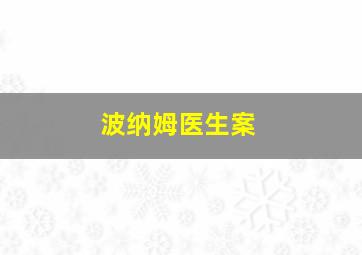 波纳姆医生案